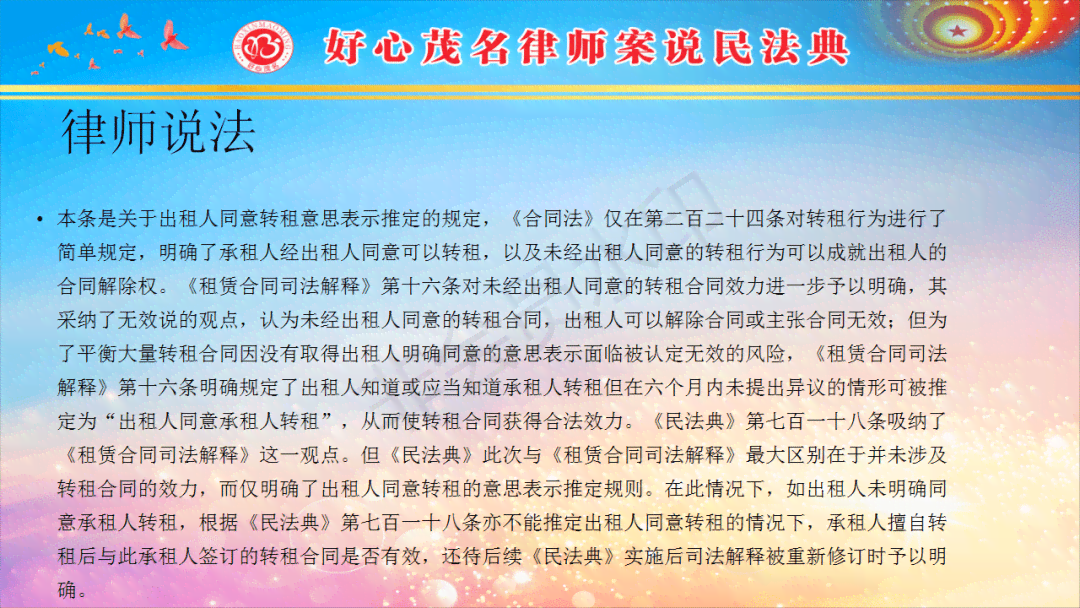 好心茂名律师案说民法典

律师说法

• 本条是关于出租人同意转租意思表示推定的规定，《合同法》仅在第二百二十四条对转租行为进行了简单规定，明确了承租人经出租人同意可以转租，以及未经出租人同意的转租行为可以成就出租人的合同解除权。《租赁合同司法解释》第十六条对未经出租人同意的转租合同效力进一步予以明确，其采纳了无效说的观点，认为未经出租人同意的转租合同，出租人可以解除合同或主张合同无效；但为了平衡大量转租合同因没有取得出租人明确同意的意思表示面临被认定无效的风险，《租赁合同司法解释》第十六条明确规定了出租人知道或应当知道承租人转租但在六个月内未提出异议的情形可被推定为“出租人同意承租人转租”，从而使转租合同获得合法效力。《民法典》第七百一十八条吸纳了《租赁合同司法解释》这一观点。但《民法典》此次与《租赁合同司法解释》最大区别在于并未涉及转租合同的效力，而仅明确了出租人同意转租的意思表示推定规则。在此情况下，如出租人未明确同意承租人转租，根据《民法典》第七百一十八条亦不能推定出租人同意转租的情况下，承租人擅自转租后与此承租人签订的转租合同是否有效，还待后续《民法典》实施后司法解释被重新修订时予以明确。